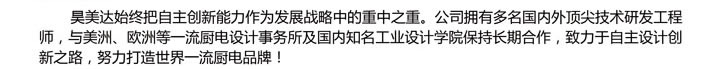 昊美达始终把自主创新能力作为发展战略中的重中之重。公司拥有多名国内外顶尖技术研发工程师，与美洲、欧洲等一流厨电设计事务所及国内知名工业设计学院保持长期合作，致力于自主设计创新之路，努力打造世界一流厨电品牌！